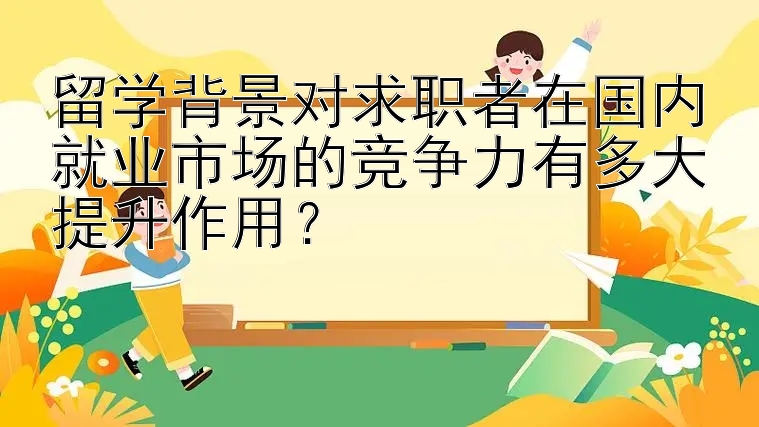 留学背景对求职者在国内就业市场的竞争力有多大提升作用？